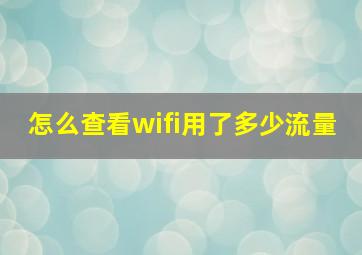 怎么查看wifi用了多少流量